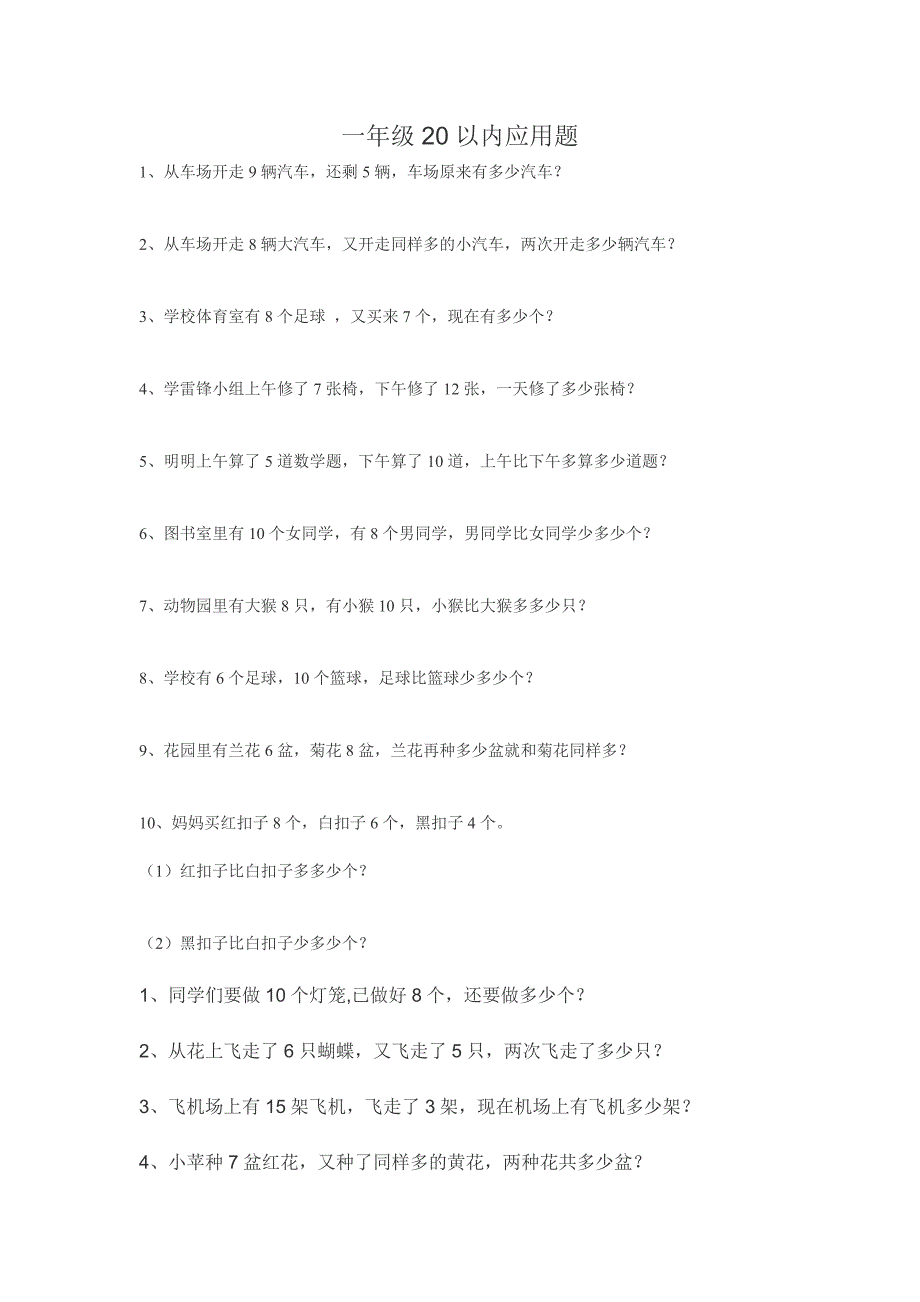 一年级 20 以内应用题

1、从车场开走 9 辆汽车，还剩 5 辆，车场原来有多少汽车？

2、从车场开走 8 辆大汽车，又开走同样多的小汽车，两次开走多少辆汽车？

3、学校体育室有 8 个足球 ，又买来 7 个，现在有多少个？

4、学雷锋小组上午修了 7 张椅，下午修了 12 张，一天修了多少张椅？

5、明明上午算了 5 道数学题，下午算了 10 道，上午比下午多算多少道题？

6、图书室里有 10 个女同学，有 8 个男同学，男同学比女同学少多少个？

7、动物园里有大猴 8 只，有小猴 10 只，小猴比大猴多多少只？

8、学校有 6 个足球，10 个篮球，足球比篮球少多少个？

9、花园里有兰花 6 盆，菊花 8 盆，兰花再种多少盆就和菊花同样多？

10、妈妈买红扣子 8 个，白扣子 6 个，黑扣子 4 个。

（1）红扣子比白扣子多多少个？

（2）黑扣子比白扣子少多少个？

1、同学们要做 10 个灯笼,已做好 8 个，还要做多少个？

2、从花上飞走了 6 只蝴蝶，又飞走了 5 只，两次飞走了多少只？

3、飞机场上有 15 架飞机，飞走了 3 架，现在机场上有飞机多少架？

4、小苹种 7 盆红花，又种了同样多的黄花，两种花共多少盆？